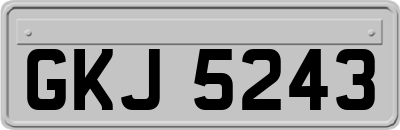 GKJ 5243